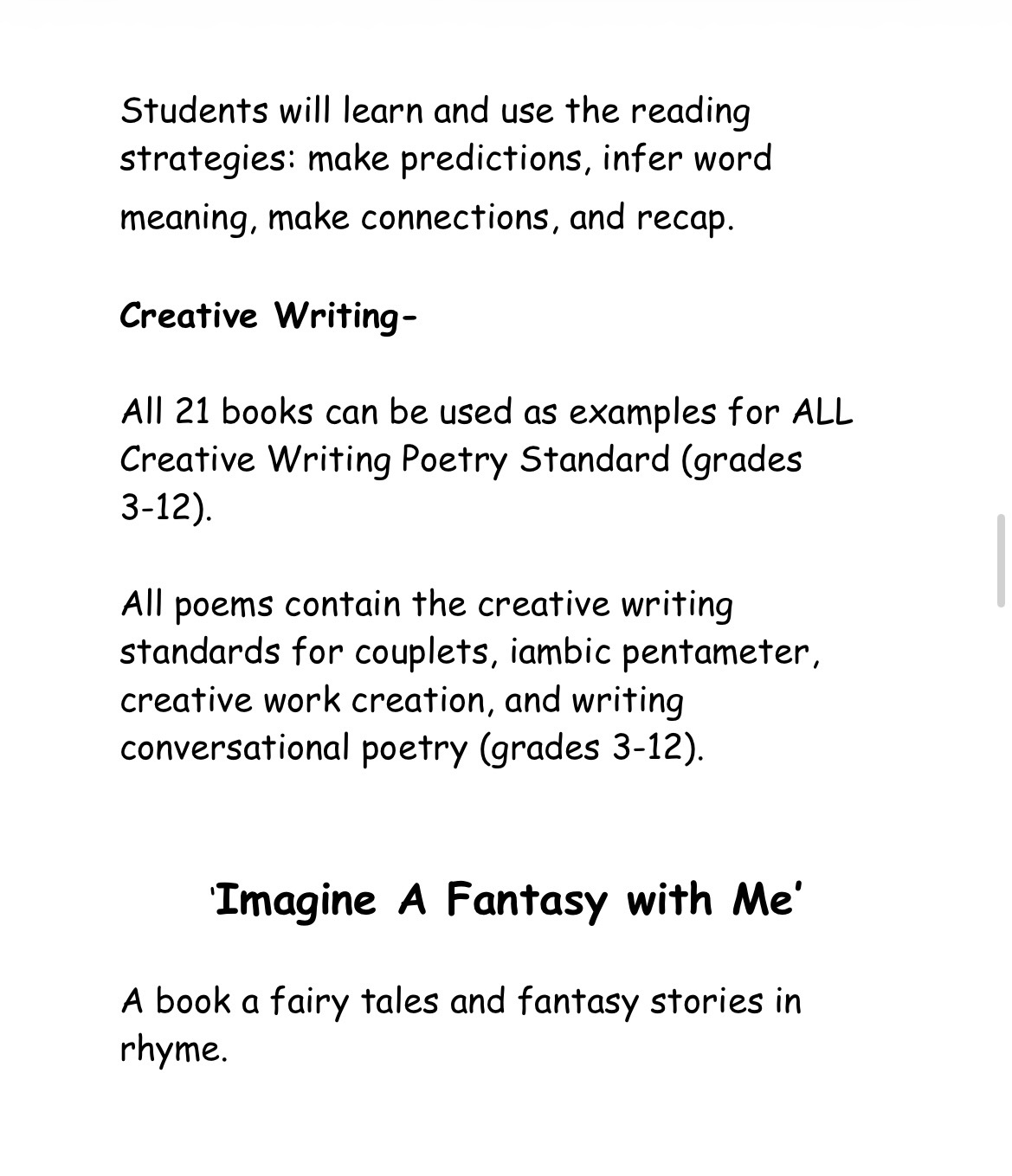 Students will learn and use the reading strategies: make predictions, infer word meaning, make connections, and recap.

Creative Writing-

All 21 books can be used as examples for ALL Creative Writing Poetry Standard (grades 3-12).

All poems contain the creative writing standards for couplets, iambic pentameter, creative work creation, and writing conversational poetry (grades 3-12).

'Imagine A Fantasy with Me'

A book a fairy tales and fantasy stories in rhyme.